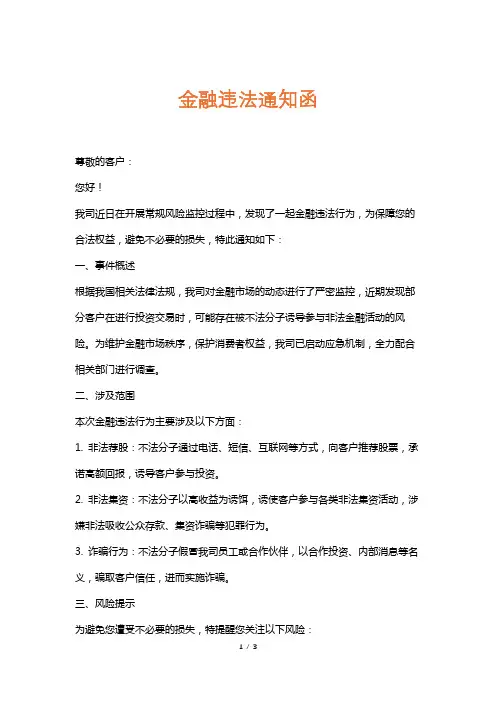 金融违法通知函

尊敬的客户：

您好！

我司近日在开展常规风险监控过程中，发现了一起金融违法行为，为保障您的合法权益，避免不必要的损失，特此通知如下：

一、事件概述

根据我国相关法律法规，我司对金融市场的动态进行了严密监控，近期发现部分客户在进行投资交易时，可能存在被不法分子诱导参与非法金融活动的风险。为维护金融市场秩序，保护消费者权益，我司已启动应急机制，全力配合相关部门进行调查。

二、涉及范围

本次金融违法行为主要涉及以下方面：

1. 非法荐股：不法分子通过电话、短信、互联网等方式，向客户推荐股票，承诺高额回报，诱导客户参与投资。

2. 非法集资：不法分子以高收益为诱饵，诱使客户参与各类非法集资活动，涉嫌非法吸收公众存款、集资诈骗等犯罪行为。

3. 诈骗行为：不法分子假冒我司员工或合作伙伴，以合作投资、内部消息等名义，骗取客户信任，进而实施诈骗。

三、风险提示

为避免您遭受不必要的损失，特提醒您关注以下风险：

1 / 3